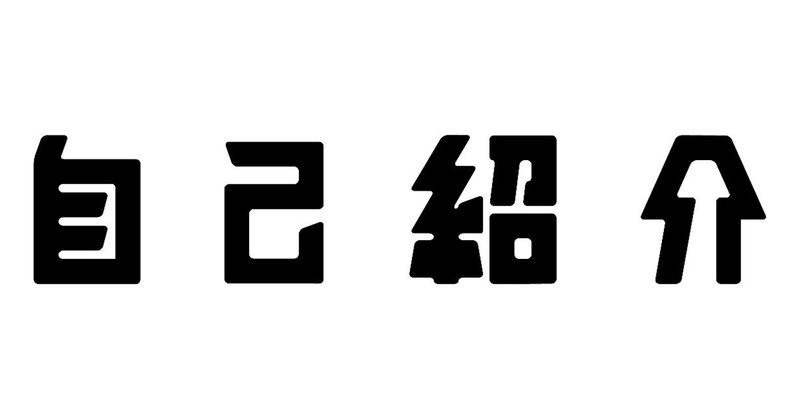 自己紹介